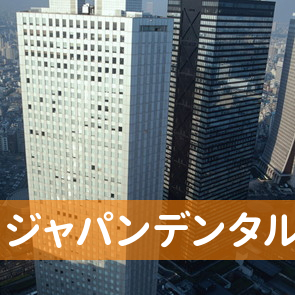 ジャパンデンタル